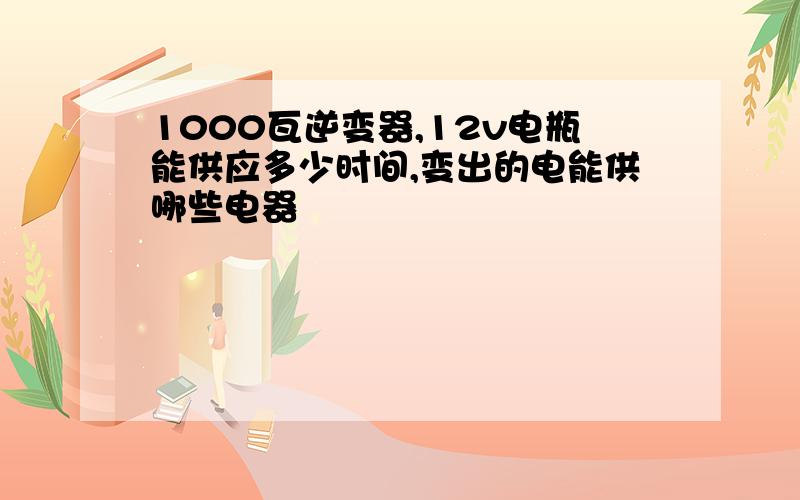 1000瓦逆变器,12v电瓶能供应多少时间,变出的电能供哪些电器